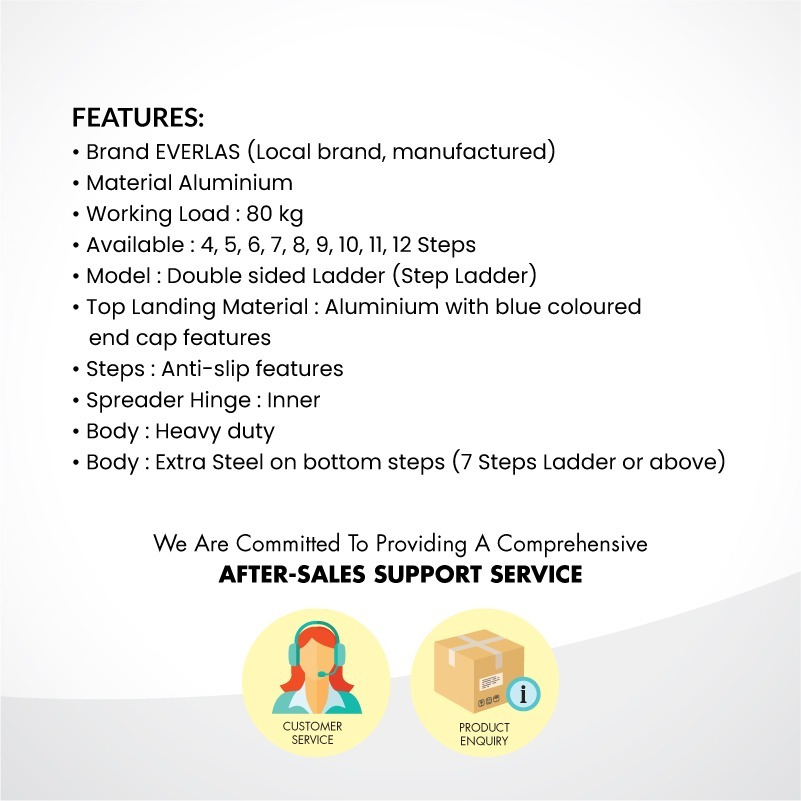 FEATURES:
• Brand EVERLAS (Local brand, manufactured)
• Material Aluminium
• Working Load : 80 kg
• Available : 4, 5, 6, 7, 8, 9, 10, 11, 12 Steps
• Model : Double sided Ladder (Step Ladder)
• Top Landing Material : Aluminium with blue coloured end cap features
• Steps : Anti-slip features
• Spreader Hinge : Inner
• Body : Heavy duty
• Body : Extra Steel on bottom steps (7 Steps Ladder or above)

We Are Committed To Providing A Comprehensive
AFTER-SALES SUPPORT SERVICE

CUSTOMER
SERVICE

PRODUCT
ENQUIRY